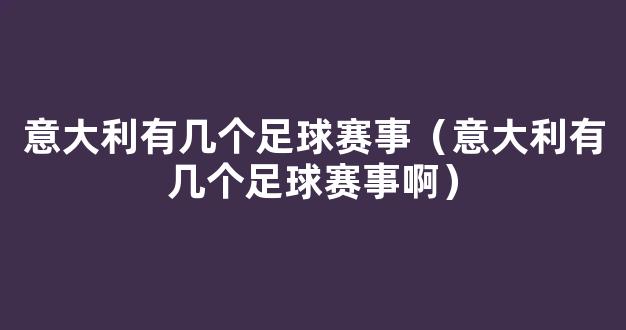 意大利有几个足球赛事（意大利有几个足球赛事啊）